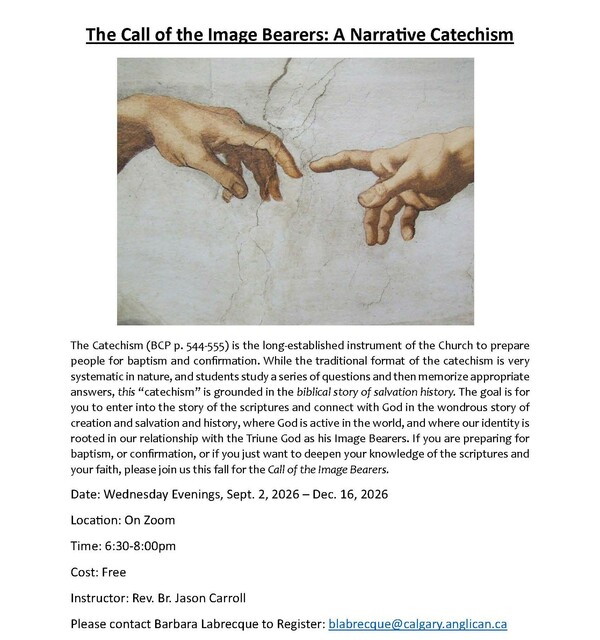 The Call of the Image Bearers: A Narrative Catechism

The Catechism (BCP p. 544-555) is the long-established instrument of the Church to prepare people for baptism and confirmation. While the traditional format of the catechism is very systematic in nature, and students study a series of questions and then memorize appropriate answers, this "catechism" is grounded in the biblical story of salvation history. The goal is for you to enter into the story of the scriptures and connect with God in the wondrous story of creation and salvation and history, where God is active in the world, and where our identity is rooted in our relationship with the Triune God as his Image Bearers. If you are preparing for baptism, or confirmation, or if you just want to deepen your knowledge of the scriptures and your faith, please join us this fall for the Call of the Image Bearers.

Date: Wednesday Evenings, Sept. 2, 2026 – Dec. 16, 2026

Location: On Zoom

Time: 6:30-8:00pm

Cost: Free

Instructor: Rev. Br. Jason Carroll

Please contact Barbara Labrecque to Register: blabrecque@calgary.anglican.ca